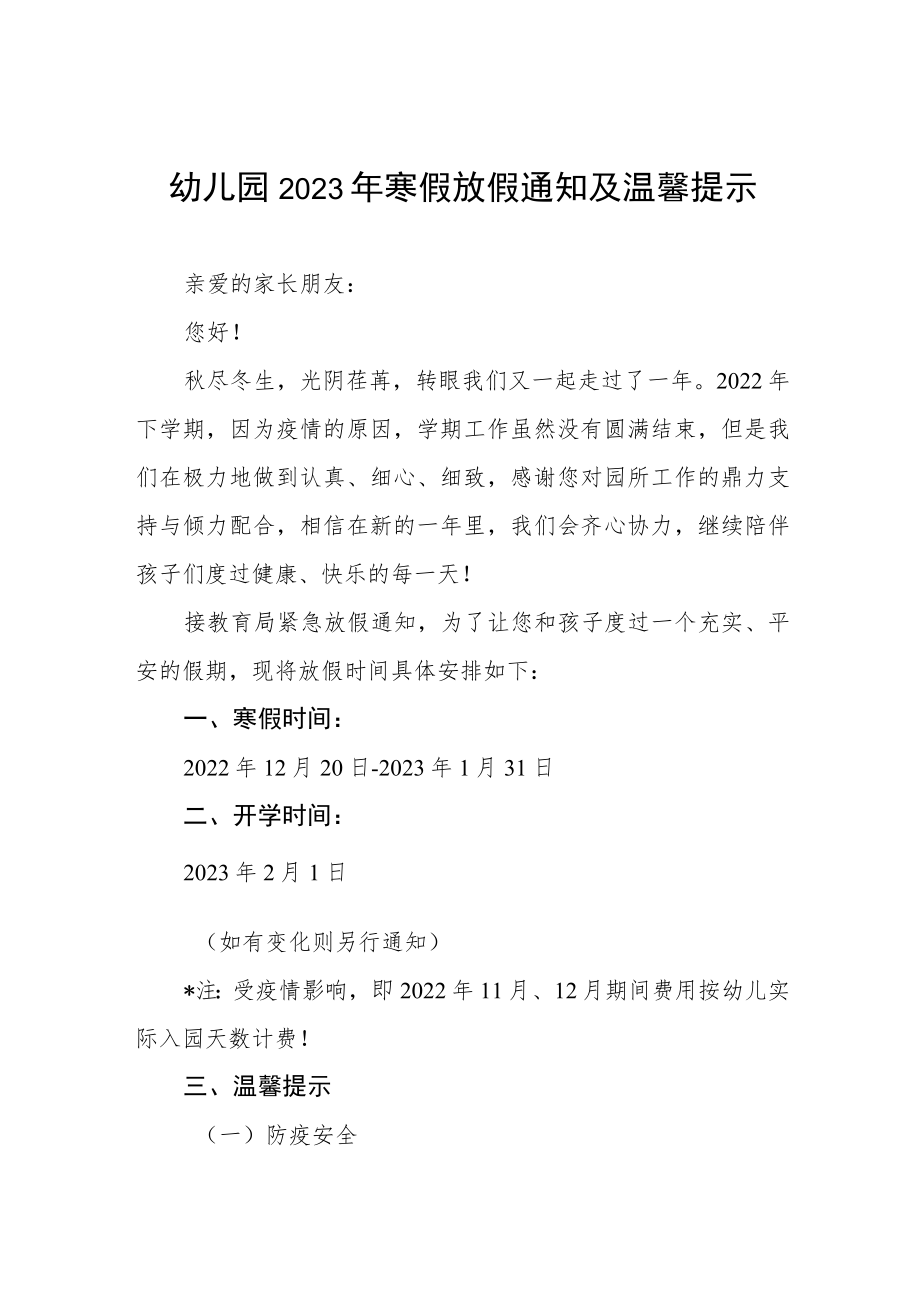 幼儿园2023年寒假放假通知及温馨提示

亲爱的家长朋友：

您好！

秋尽冬生，光阴荏苒，转眼我们又一起走过了一年。2022年下学期，因为疫情的原因，学期工作虽然没有圆满结束，但是我们在极力地做到认真、细心、细致，感谢您对园所工作的鼎力支持与倾力配合，相信在新的一年里，我们会齐心协力，继续陪伴孩子们度过健康、快乐的每一天！

接教育局紧急放假通知，为了让您和孩子度过一个充实、平安的假期，现将放假时间具体安排如下：

一、寒假时间：

2022年12月20日-2023年1月31日

二、开学时间：

2023年2月1日

（如有变化则另行通知）

*注：受疫情影响，即2022年11月、12月期间费用按幼儿实际入园天数计费！

三、温馨提示

（一）防疫安全